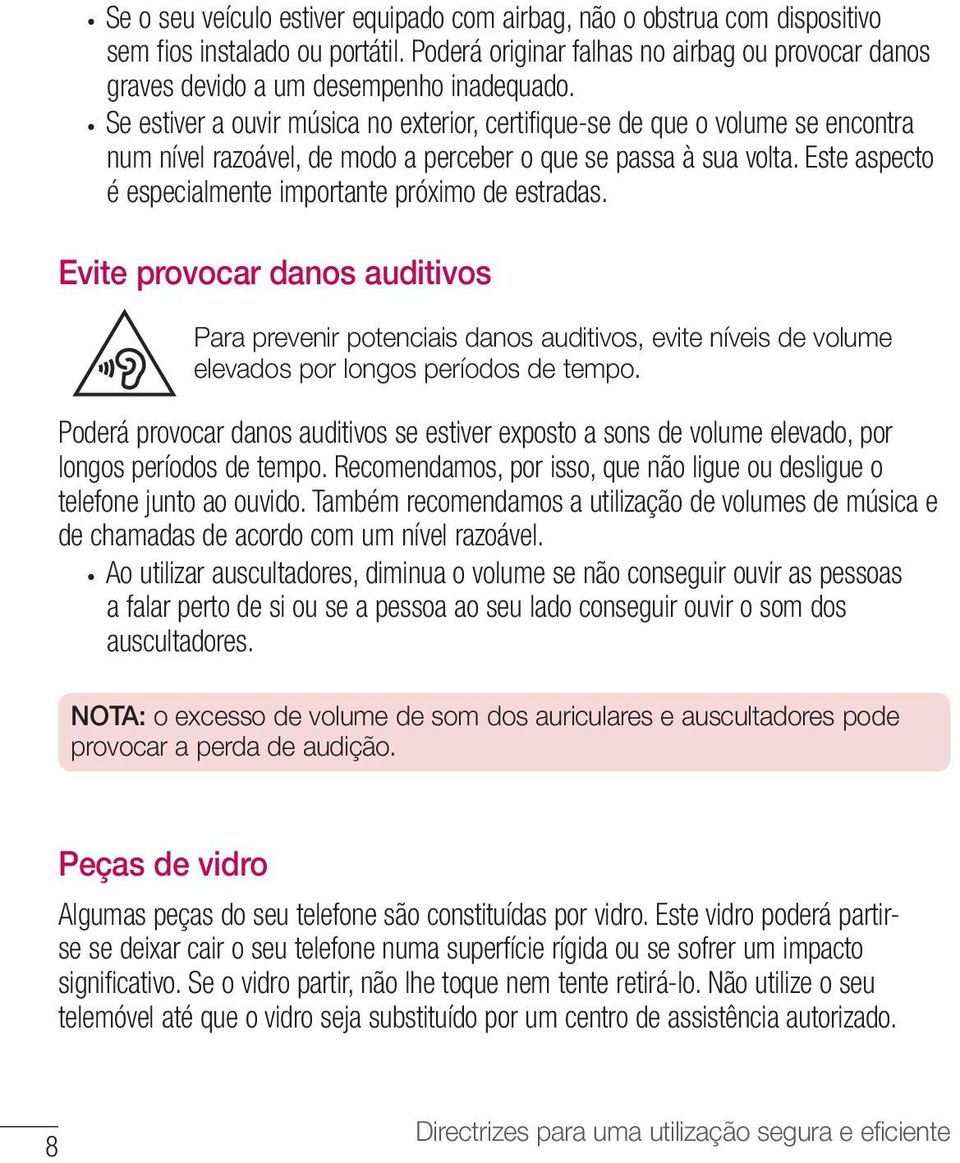 • Se o seu veículo estiver equipado com airbag, não o obstrua com dispositivo sem fios instalado ou portátil. Poderá originar falhas no airbag ou provocar danos graves devido a um desempenho inadequado.
• Se estiver a ouvir música no exterior, certifique-se de que o volume se encontra num nível razoável, de modo a perceber o que se passa à sua volta. Este aspecto é especialmente importante próximo de estradas.

Evite provocar danos auditivos

Para prevenir potenciais danos auditivos, evite níveis de volume elevados por longos períodos de tempo.

Poderá provocar danos auditivos se estiver exposto a sons de volume elevado, por longos períodos de tempo. Recomendamos, por isso, que não ligue ou desligue o telefone junto ao ouvido. Também recomendamos a utilização de volumes de música e de chamadas de acordo com um nível razoável.
• Ao utilizar auscultadores, diminua o volume se não conseguir ouvir as pessoas a falar perto de si ou se a pessoa ao seu lado conseguir ouvir o som dos auscultadores.

NOTA: o excesso de volume de som dos auriculares e auscultadores pode provocar a perda de audição.

Peças de vidro

Algumas peças do seu telefone são constituídas por vidro. Este vidro poderá partir-se se deixar cair o seu telefone numa superfície rígida ou se sofrer um impacto significativo. Se o vidro partir, não lhe toque nem tente retirá-lo. Não utilize o seu telemóvel até que o vidro seja substituído por um centro de assistência autorizado.

8

Directrizes para uma utilização segura e eficiente